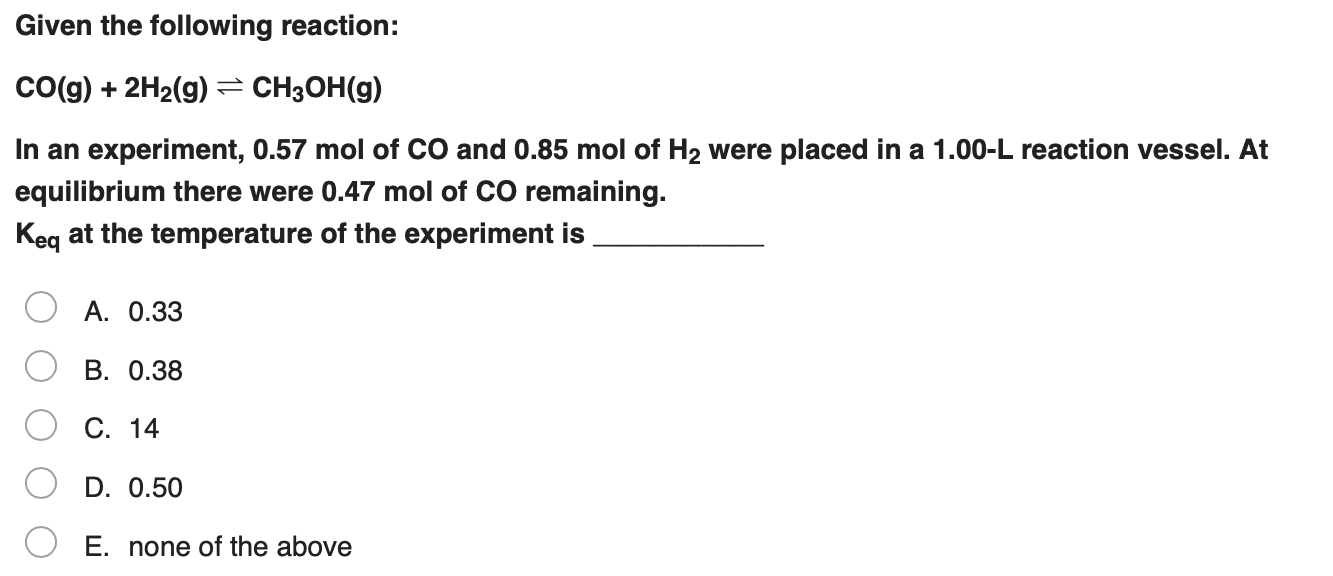 Given the following reaction:

$CO(g) + 2H_2(g) \rightleftharpoons CH_3OH(g)$

In an experiment, 0.57 mol of CO and 0.85 mol of $H_2$ were placed in a 1.00-L reaction vessel. At equilibrium there were 0.47 mol of CO remaining.
$K_{eq}$ at the temperature of the experiment is ___________

A. 0.33

B. 0.38

C. 14

D. 0.50

E. none of the above